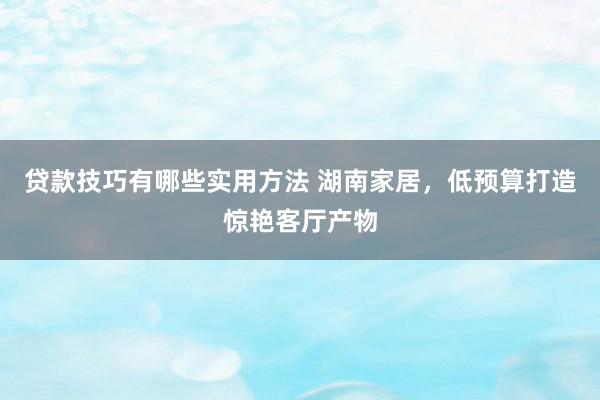 贷款技巧有哪些实用方法 湖南家居，低预算打造惊艳客厅产物